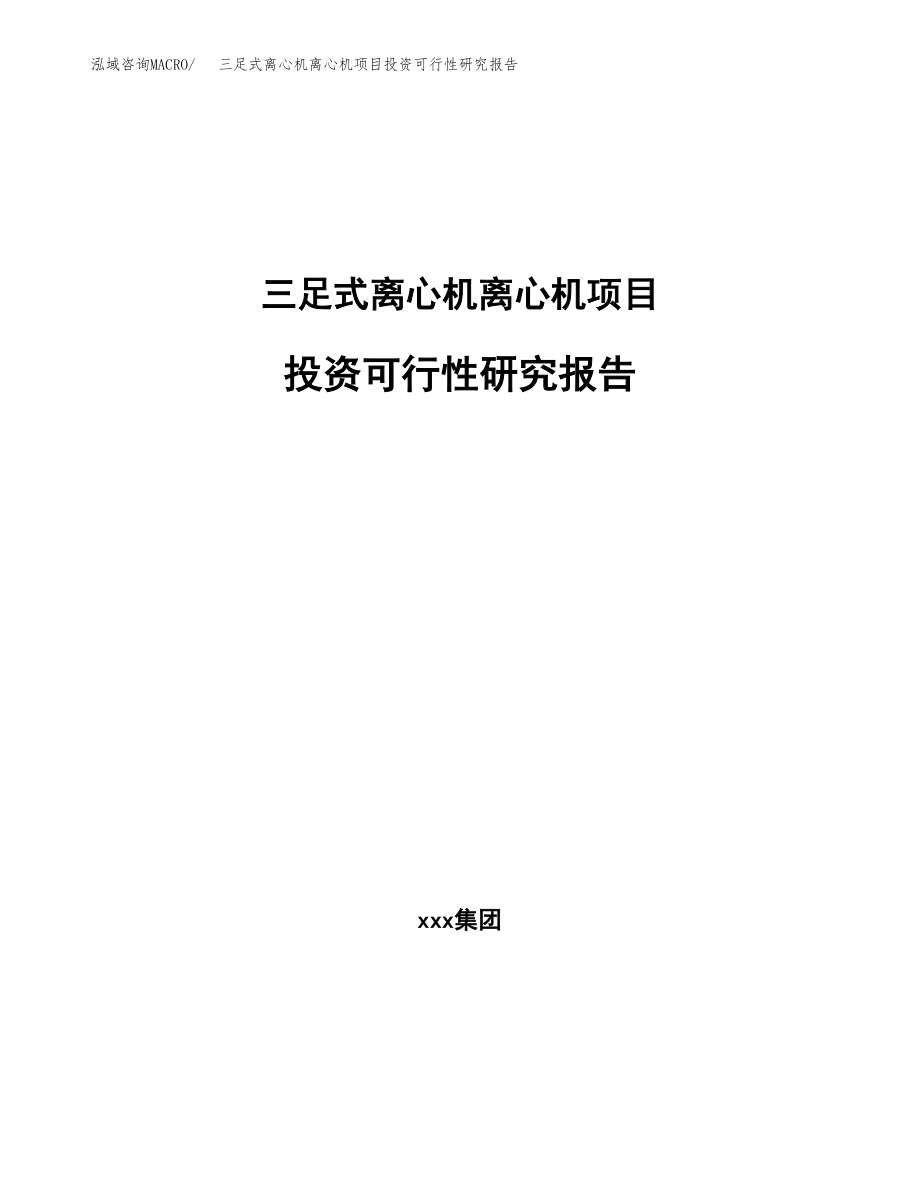 泓域咨询MACRO/　三足式离心机离心机项目投资可行性研究报告

三足式离心机离心机项目

投资可行性研究报告

xxx集团